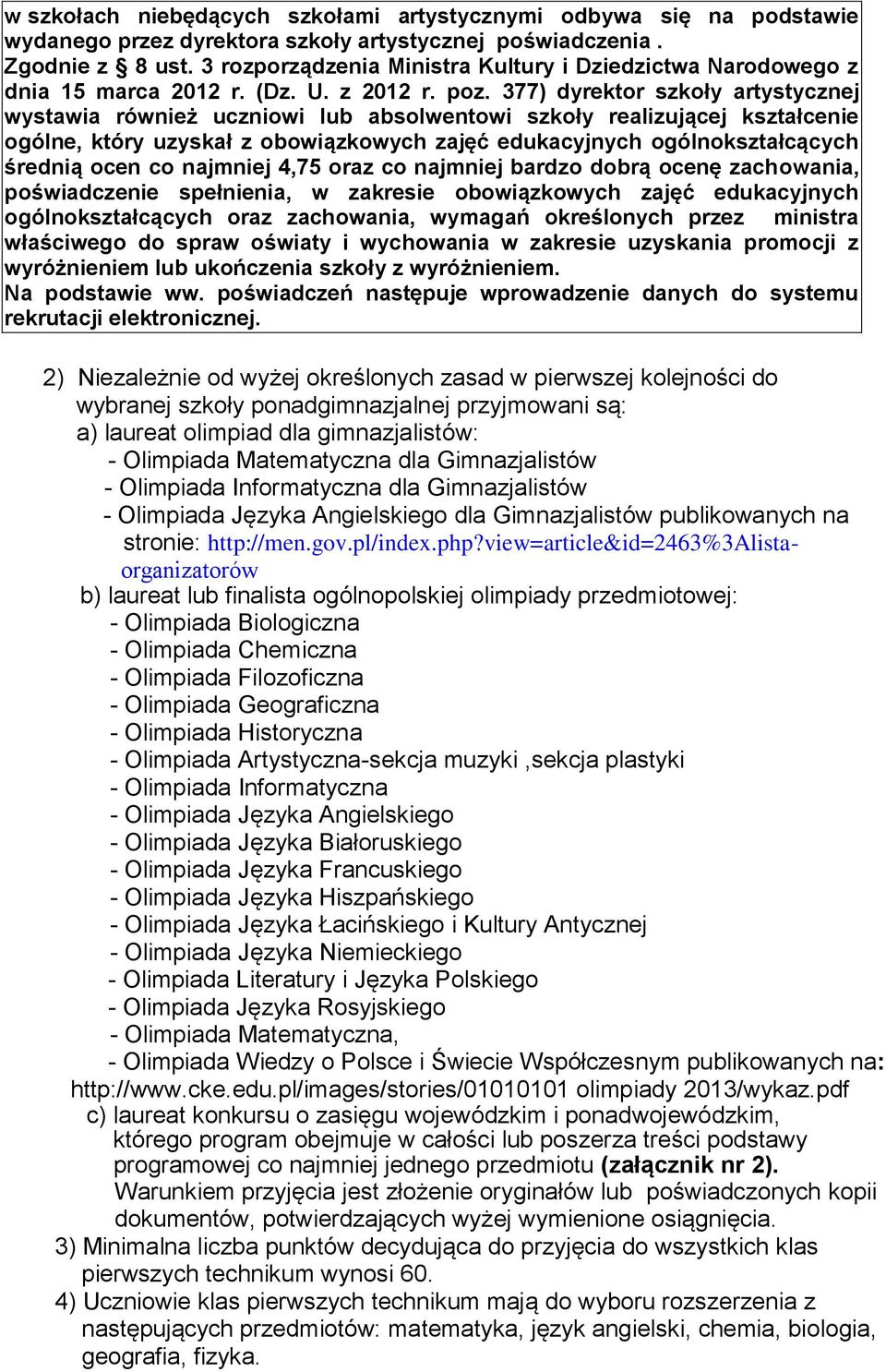 w szkołach niebędących szkołami artystycznymi odbywa się na podstawie wydanego przez dyrektora szkoły artystycznej poświadczenia . Zgodnie z § 8 ust. 3 rozporządzenia Ministra Kultury i Dziedzictwa Narodowego z dnia 15 marca 2012 r. (Dz. U. z 2012 r. poz. 377) dyrektor szkoły artystycznej wystawia również uczniowi lub absolwentowi szkoły realizującej kształcenie ogólne, który uzyskał z obowiązkowych zajęć edukacyjnych ogólnokształcących średnią ocen co najmniej 4,75 oraz co najmniej bardzo dobrą ocenę zachowania, poświadczenie spełnienia, w zakresie obowiązkowych zajęć edukacyjnych ogólnokształcących oraz zachowania, wymagań określonych przez ministra właściwego do spraw oświaty i wychowania w zakresie uzyskania promocji z wyróżnieniem lub ukończenia szkoły z wyróżnieniem.
Na podstawie ww. poświadczeń następuje wprowadzenie danych do systemu rekrutacji elektronicznej.

2) Niezależnie od wyżej określonych zasad w pierwszej kolejności do wybranej szkoły ponadgimnazjalnej przyjmowani są:
a) laureat olimpiad dla gimnazjalistów:
- Olimpiada Matematyczna dla Gimnazjalistów
- Olimpiada Informatyczna dla Gimnazjalistów
- Olimpiada Języka Angielskiego dla Gimnazjalistów publikowanych na stronie: http://men.gov.pl/index.php?view=article&id=2463%3Alista-organizatorów
b) laureat lub finalista ogólnopolskiej olimpiady przedmiotowej:
- Olimpiada Biologiczna
- Olimpiada Chemiczna
- Olimpiada Filozoficzna
- Olimpiada Geograficzna
- Olimpiada Historyczna
- Olimpiada Artystyczna-sekcja muzyki ,sekcja plastyki
- Olimpiada Informatyczna
- Olimpiada Języka Angielskiego
- Olimpiada Języka Białoruskiego
- Olimpiada Języka Francuskiego
- Olimpiada Języka Hiszpańskiego
- Olimpiada Języka Łacińskiego i Kultury Antycznej
- Olimpiada Języka Niemieckiego
- Olimpiada Literatury i Języka Polskiego
- Olimpiada Języka Rosyjskiego
- Olimpiada Matematyczna,
- Olimpiada Wiedzy o Polsce i Świecie Współczesnym publikowanych na: http://www.cke.edu.pl/images/stories/01010101 olimpiady 2013/wykaz.pdf
c) laureat konkursu o zasięgu wojewódzkim i ponadwojewódzkim, którego program obejmuje w całości lub poszerza treści podstawy programowej co najmniej jednego przedmiotu (załącznik nr 2).
Warunkiem przyjęcia jest złożenie oryginałów lub poświadczonych kopii dokumentów, potwierdzających wyżej wymienione osiągnięcia.
3) Minimalna liczba punktów decydująca do przyjęcia do wszystkich klas pierwszych technikum wynosi 60.
4) Uczniowie klas pierwszych technikum mają do wyboru rozszerzenia z następujących przedmiotów: matematyka, język angielski, chemia, biologia, geografia, fizyka.